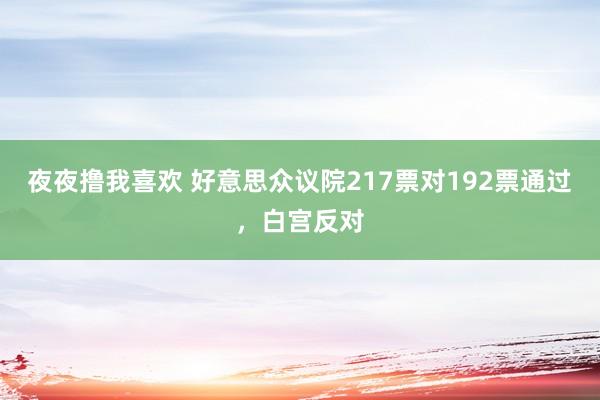 夜夜撸我喜欢 好意思众议院217票对192票通过，白宫反对